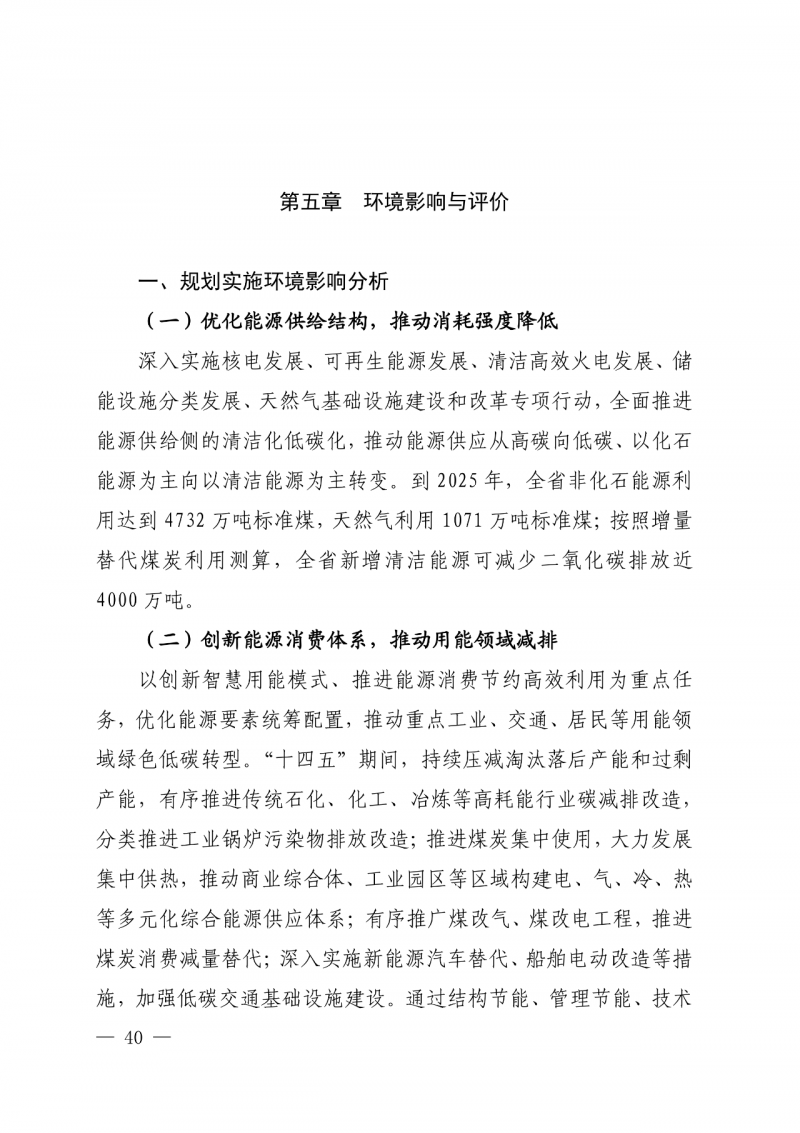 第五章　环境影响与评价

一、规划实施环境影响分析

（一）优化能源供给结构，推动消耗强度降低

深入实施核电发展、可再生能源发展、清洁高效火电发展、储能设施分类发展、天然气基础设施建设和改革专项行动，全面推进能源供给侧的清洁化低碳化，推动能源供应从高碳向低碳、以化石能源为主向以清洁能源为主转变。到 2025 年，全省非化石能源利用达到 4732 万吨标准煤，天然气利用 1071 万吨标准煤；按照增量替代煤炭利用测算，全省新增清洁能源可减少二氧化碳排放近 4000 万吨。

（二）创新能源消费体系，推动用能领域减排

以创新智慧用能模式、推进能源消费节约高效利用为重点任务，优化能源要素统筹配置，推动重点工业、交通、居民等用能领域绿色低碳转型。“十四五”期间，持续压减淘汰落后产能和过剩产能，有序推进传统石化、化工、冶炼等高耗能行业碳减排改造，分类推进工业锅炉污染物排放改造；推进煤炭集中使用，大力发展集中供热，推动商业综合体、工业园区等区域构建电、气、冷、热等多元化综合能源供应体系；有序推广煤改气、煤改电工程，推进煤炭消费减量替代；深入实施新能源汽车替代、船舶电动改造等措施，加强低碳交通基础设施建设。通过结构节能、管理节能、技术

— 40 —